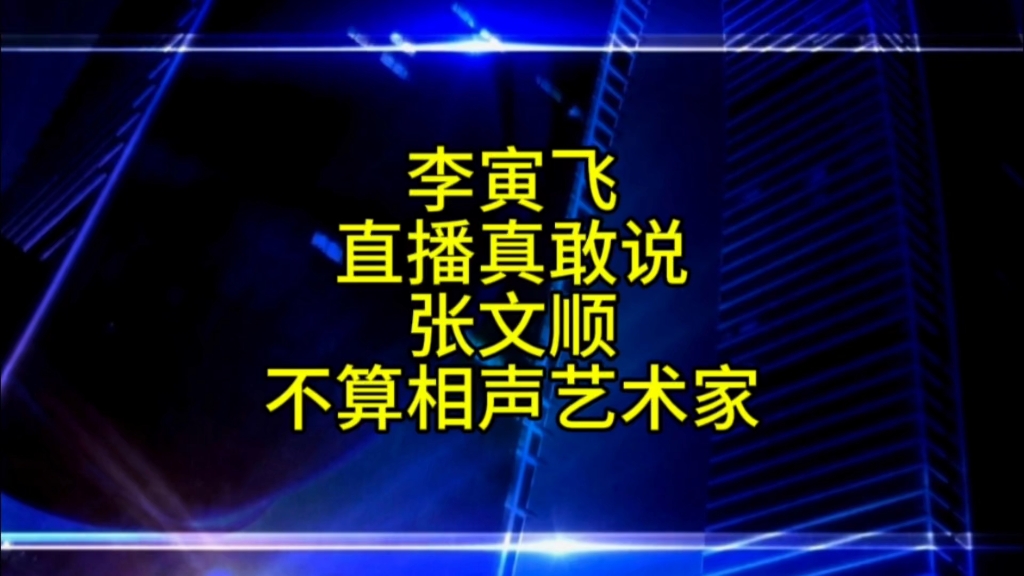 李寅飞
直播真敢说
张文顺
不算相声艺术家